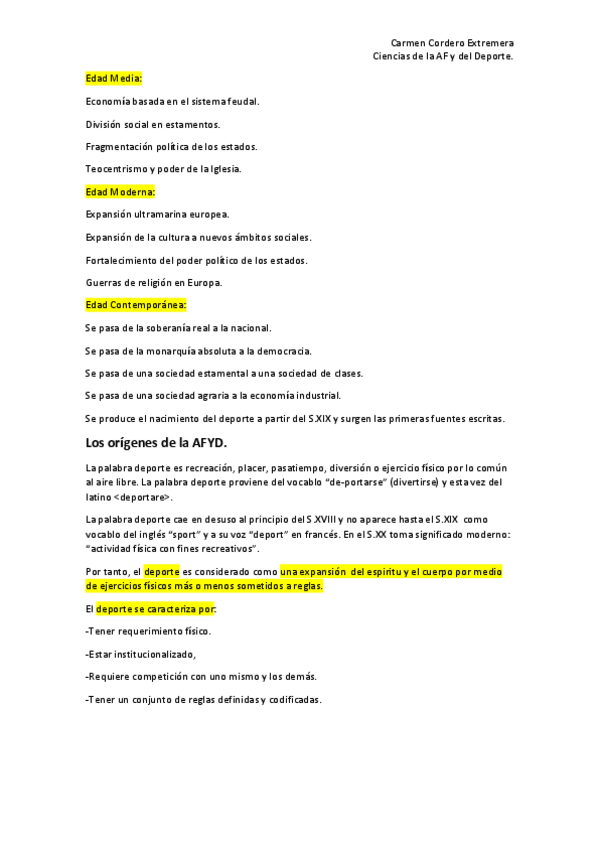 Carmen Cordero Extremera
Ciencias de la AF y del Deporte.

Edad Media:

Economía basada en el sistema feudal.

División social en estamentos.

Fragmentación política de los estados.

Teocentrismo y poder de la Iglesia.

Edad Moderna:

Expansión ultramarina europea.

Expansión de la cultura a nuevos ámbitos sociales.

Fortalecimiento del poder político de los estados.

Guerras de religión en Europa.

Edad Contemporánea:

Se pasa de la soberanía real a la nacional.

Se pasa de la monarquía absoluta a la democracia.

Se pasa de una sociedad estamental a una sociedad de clases.

Se pasa de una sociedad agraria a la economía industrial.

Se produce el nacimiento del deporte a partir del S.XIX y surgen las primeras fuentes escritas.

Los orígenes de la AFYD.

La palabra deporte es recreación, placer, pasatiempo, diversión o ejercicio físico por lo común al aire libre. La palabra deporte proviene del vocablo "de-portarse" (divertirse) y esta vez del latino <deportare>.

La palabra deporte cae en desuso al principio del S.XVIII y no aparece hasta el S.XIX como vocablo del inglés "sport" y a su voz "deport" en francés. En el S.XX toma significado moderno: "actividad física con fines recreativos".

Por tanto, el deporte es considerado como una expansión del espíritu y el cuerpo por medio de ejercicios físicos más o menos sometidos a reglas.

El deporte se caracteriza por:

-Tener requerimiento físico.

-Estar institucionalizado,

-Requiere competición con uno mismo y los demás.

-Tener un conjunto de reglas definidas y codificadas.